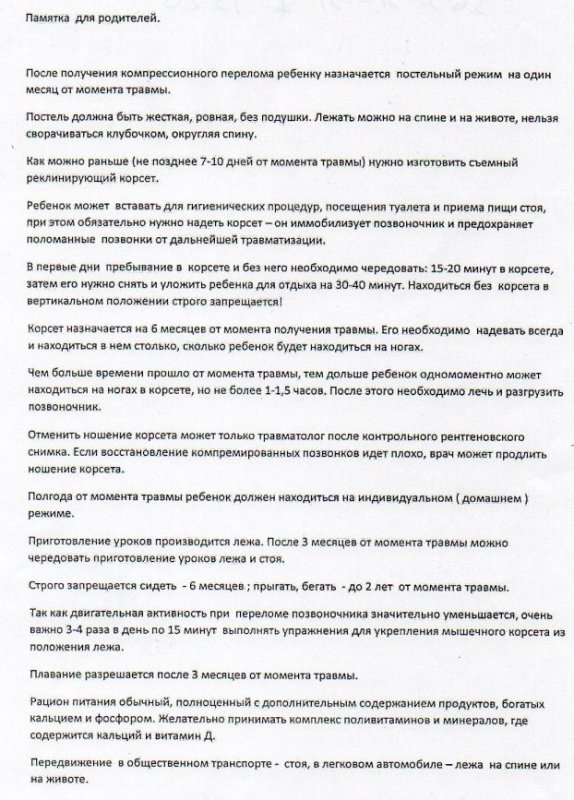 Памятка для родителей.

После получения компрессионного перелома ребенку назначается постельный режим на один месяц от момента травмы.

Постель должна быть жесткая, ровная, без подушки. Лежать можно на спине и на животе, нельзя сворачиваться клубочком, округляя спину.

Как можно раньше (не позднее 7-10 дней от момента травмы) нужно изготовить съемный реклинирующий корсет.

Ребенок может вставать для гигиенических процедур, посещения туалета и приема пищи стоя, при этом обязательно нужно надеть корсет – он иммобилизует позвоночник и предохраняет поломанные позвонки от дальнейшей травматизации.

В первые дни пребывание в корсете и без него необходимо чередовать: 15-20 минут в корсете, затем его нужно снять и уложить ребенка для отдыха на 30-40 минут. Находиться без корсета в вертикальном положении строго запрещается!

Корсет назначается на 6 месяцев от момента получения травмы. Его необходимо надевать всегда и находиться в нем столько, сколько ребенок будет находиться на ногах.

Чем больше времени прошло от момента травмы, тем дольше ребенок одномоментно может находиться на ногах в корсете, но не более 1-1,5 часов. После этого необходимо лечь и разгрузить позвоночник.

Отменить ношение корсета может только травматолог после контрольного рентгеновского снимка. Если восстановление компремированных позвонков идет плохо, врач может продлить ношение корсета.

Полгода от момента травмы ребенок должен находиться на индивидуальном ( домашнем ) режиме.

Приготовление уроков производится лежа. После 3 месяцев от момента травмы можно чередовать приготовление уроков лежа и стоя.

Строго запрещается сидеть - 6 месяцев ; прыгать, бегать - до 2 лет от момента травмы.

Так как двигательная активность при переломе позвоночника значительно уменьшается, очень важно 3-4 раза в день по 15 минут выполнять упражнения для укрепления мышечного корсета из положения лежа.

Плавание разрешается после 3 месяцев от момента травмы.

Рацион питания обычный, полноценный с дополнительным содержанием продуктов, богатых кальцием и фосфором. Желательно принимать комплекс поливитаминов и минералов, где содержится кальций и витамин Д.

Передвижение в общественном транспорте - стоя, в легковом автомобиле – лежа на спине или на животе.